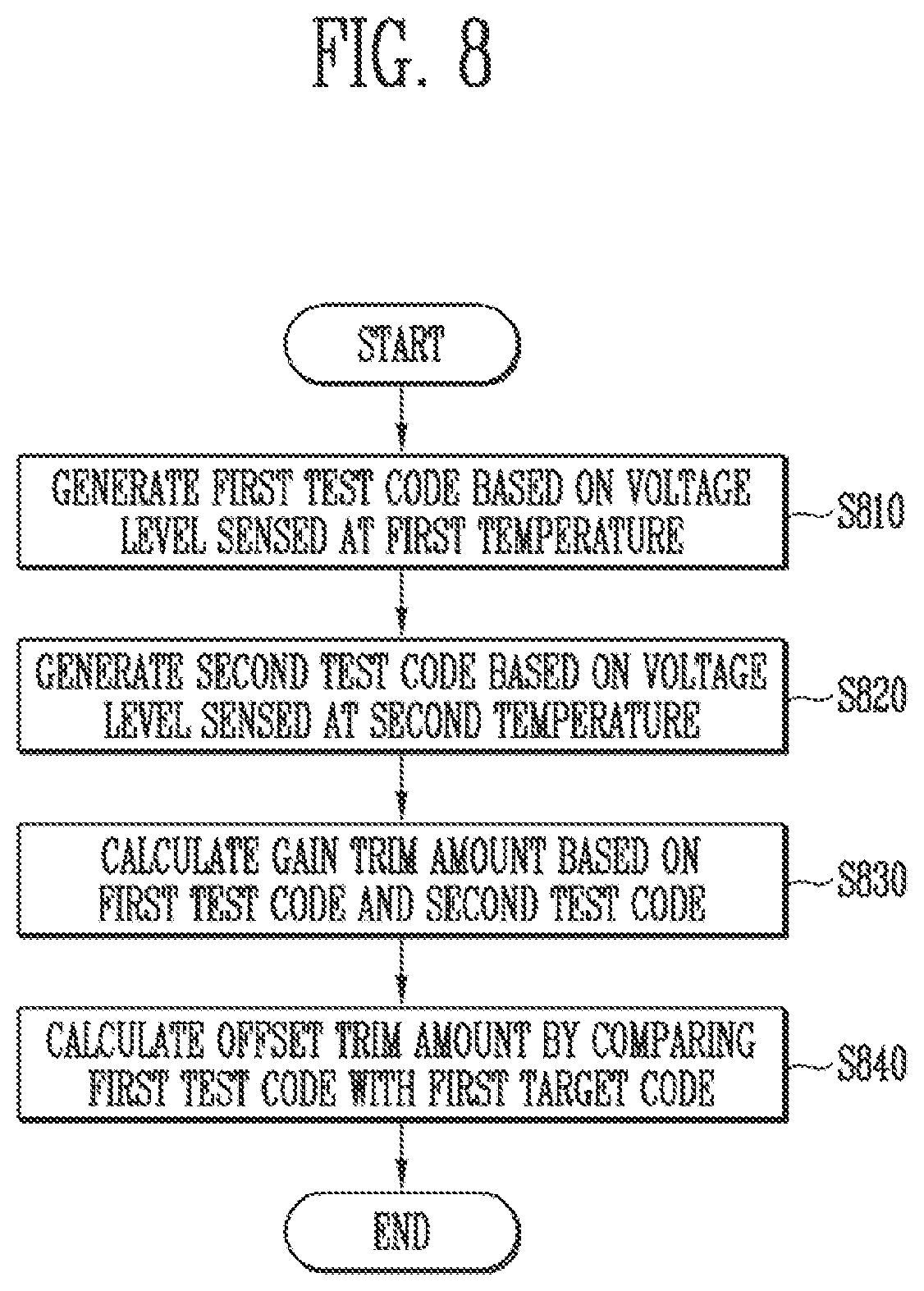 FIG. 8

START

GENERATE FIRST TEST CODE BASED ON VOLTAGE LEVEL SENSED AT FIRST TEMPERATURE

S810

GENERATE SECOND TEST CODE BASED ON VOLTAGE LEVEL SENSED AT SECOND TEMPERATURE

S820

CALCULATE GAIN TRIM AMOUNT BASED ON FIRST TEST CODE AND SECOND TEST CODE

S830

CALCULATE OFFSET TRIM AMOUNT BY COMPARING FIRST TEST CODE WITH FIRST TARGET CODE

S840

END